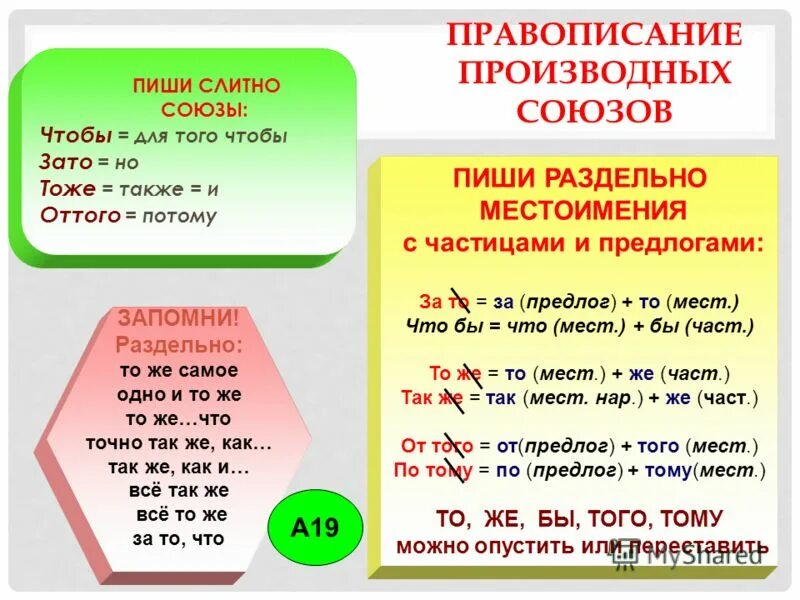 ПРАВОПИСАНИЕ ПРОИЗВОДНЫХ СОЮЗОВ

ПИШИ СЛИТНО СОЮЗЫ:
Чтобы = для того чтобы
Зато = но
Тоже = также = и
Оттого = потому

ПИШИ РАЗДЕЛЬНО МЕСТОИМЕНИЯ с частицами и предлогами:

За то = за (предлог) + то (мест.)
Что бы = что (мест.) + бы (част.)

То же = то (мест.) + же (част.)
Так же = так (мест. нар.) + же (част.)

От того = от(предлог) + того (мест.)
По тому = по (предлог) + тому(мест.)

ТО, ЖЕ, БЫ, ТОГО, ТОМУ
можно опустить или переставить

ЗАПОМНИ!
Раздельно:
то же самое
одно и то же
то же…что
точно так же, как…
так же, как и…
всё так же
всё то же
за то, что

А19

MyShared